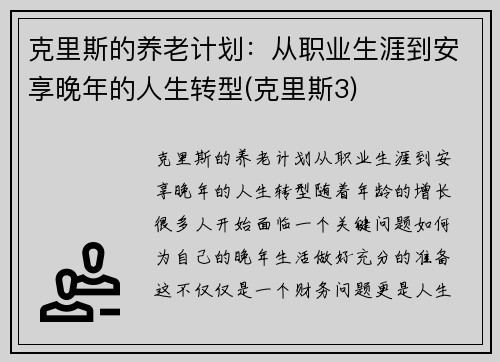 克里斯的养老计划：从职业生涯到安享晚年的人生转型(克里斯3)

克里斯的养老计划从职业生涯到安享晚年的人生转型随着年龄的增长很多人开始面临一个关键问题如何为自己的晚年生活做好充分的准备这不仅仅是一个财务问题更是人生